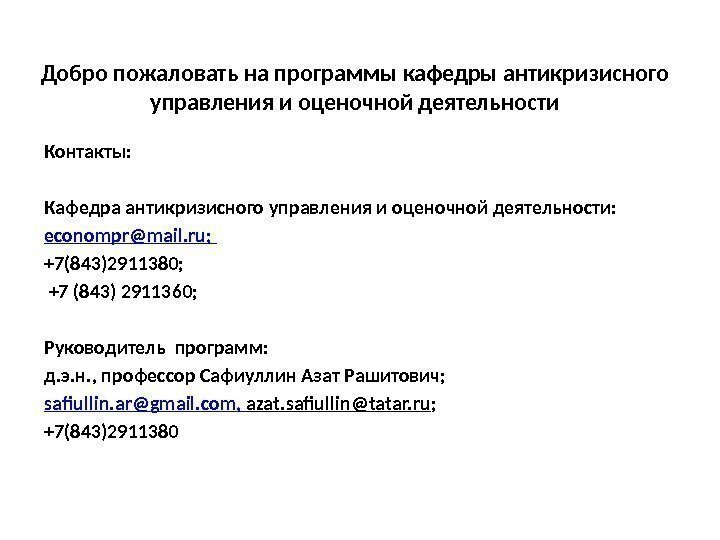 Добро пожаловать на программы кафедры антикризисного управления и оценочной деятельности

Контакты:

Кафедра антикризисного управления и оценочной деятельности:
econompr@mail.ru;
+7(843)2911380;
+7 (843) 2911360;

Руководитель программ:
д.э.н., профессор Сафиуллин Азат Рашитович;
safiullin.ar@gmail.com, azat.safiullin@tatar.ru;
+7(843)2911380